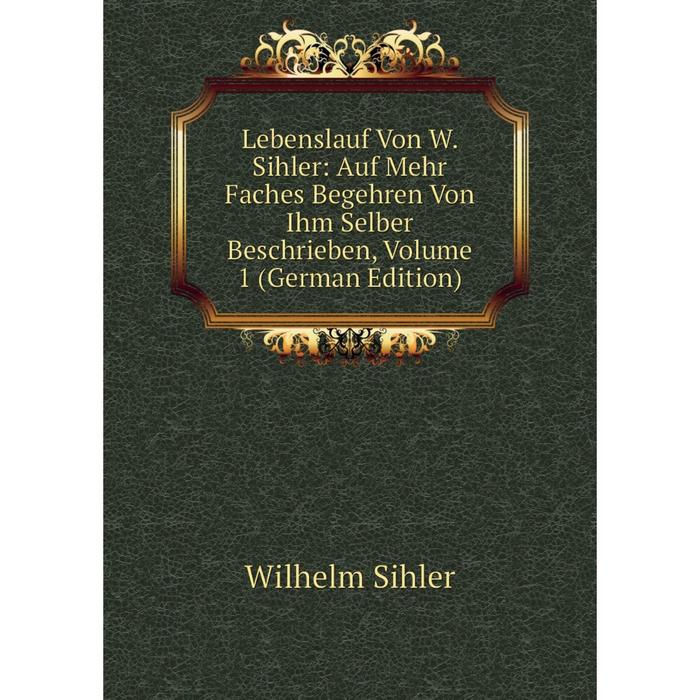 Lebenslauf Von W. Sihler: Auf Mehr Faches Begehren Von Ihm Selber Beschrieben, Volume 1 (German Edition)

Wilhelm Sihler